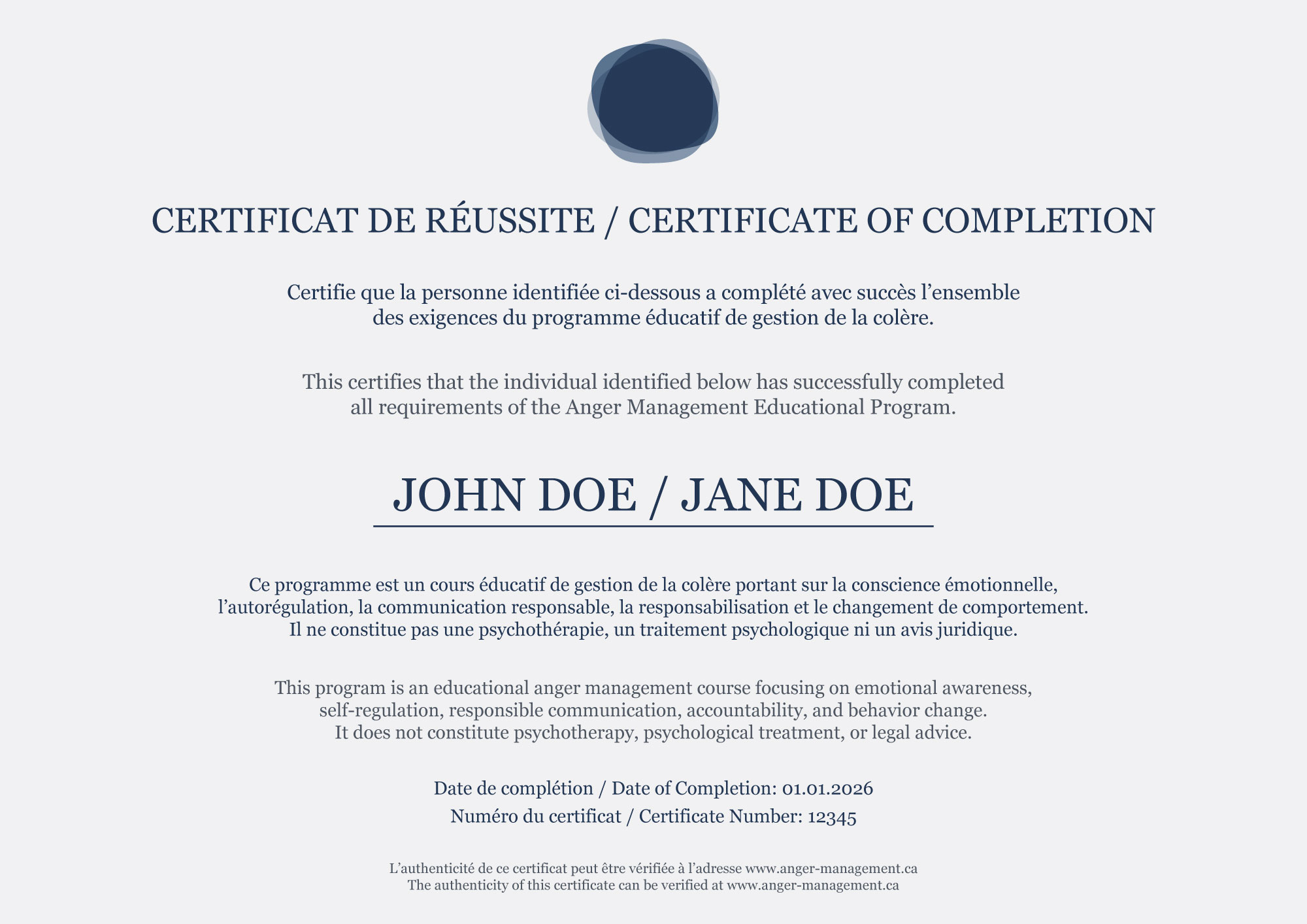 CERTIFICAT DE RÉUSSITE / CERTIFICATE OF COMPLETION

Certifie que la personne identifiée ci-dessous a complété avec succès l’ensemble des exigences du programme éducatif de gestion de la colère.

This certifies that the individual identified below has successfully completed all requirements of the Anger Management Educational Program.

JOHN DOE / JANE DOE

Ce programme est un cours éducatif de gestion de la colère portant sur la conscience émotionnelle, l’autorégulation, la communication responsable, la responsabilisation et le changement de comportement. Il ne constitue pas une psychothérapie, un traitement psychologique ni un avis juridique.

This program is an educational anger management course focusing on emotional awareness, self-regulation, responsible communication, accountability, and behavior change. It does not constitute psychotherapy, psychological treatment, or legal advice.

Date de complétion / Date of Completion: 01.01.2026
Numéro du certificat / Certificate Number: 12345

L’authenticité de ce certificat peut être vérifiée à l’adresse www.anger-management.ca
The authenticity of this certificate can be verified at www.anger-management.ca